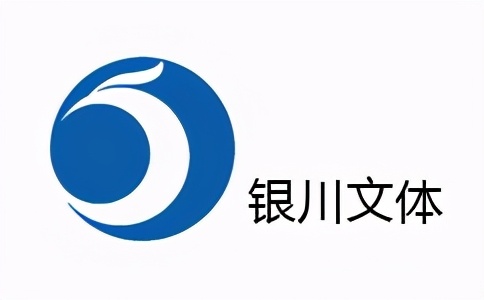 银川文体